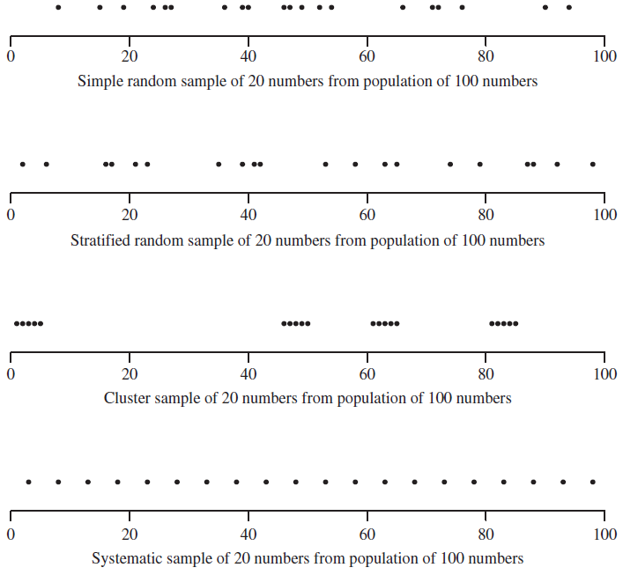 0 20 40 60 80 100
Simple random sample of 20 numbers from population of 100 numbers

0 20 40 60 80 100
Stratified random sample of 20 numbers from population of 100 numbers

0 20 40 60 80 100
Cluster sample of 20 numbers from population of 100 numbers

0 20 40 60 80 100
Systematic sample of 20 numbers from population of 100 numbers